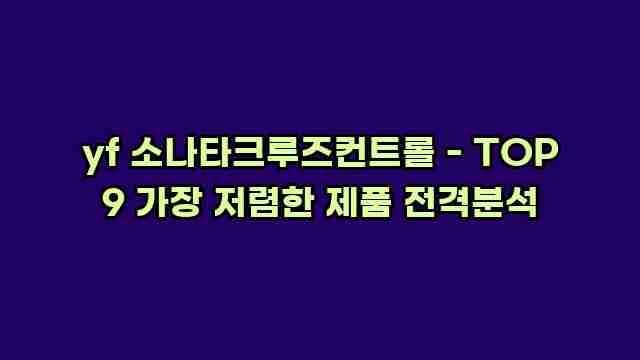 yf 소나타크루즈컨트롤 - TOP 9 가장 저렴한 제품 전격분석